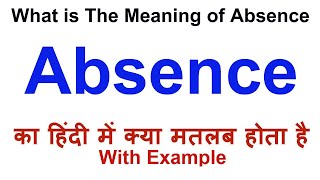 What is The Meaning of Absence

Absence

का हिंदी में क्या मतलब होता है
With Example